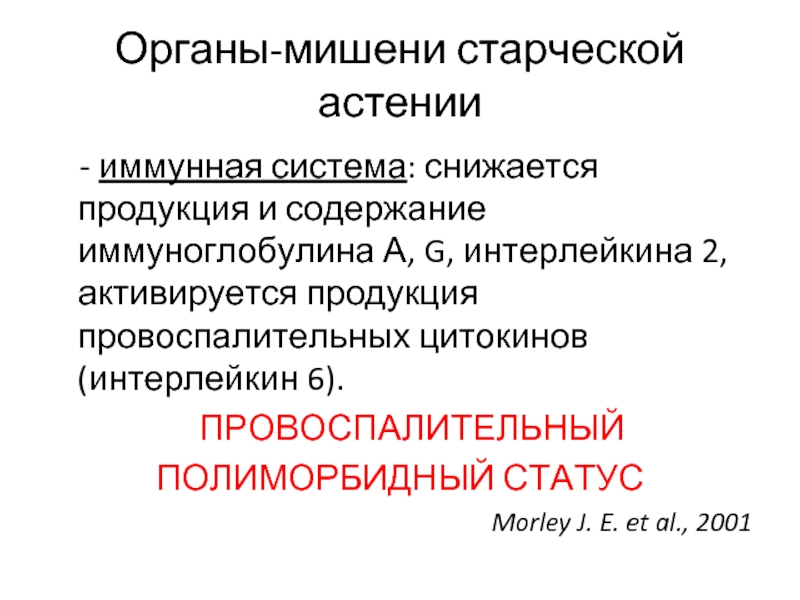 Органы-мишени старческой астении

- иммунная система: снижается продукция и содержание иммуноглобулина А, G, интерлейкина 2, активируется продукция провоспалительных цитокинов (интерлейкин 6).

ПРОВОСПАЛИТЕЛЬНЫЙ
ПОЛИМОРБИДНЫЙ СТАТУС

Morley J. E. et al., 2001